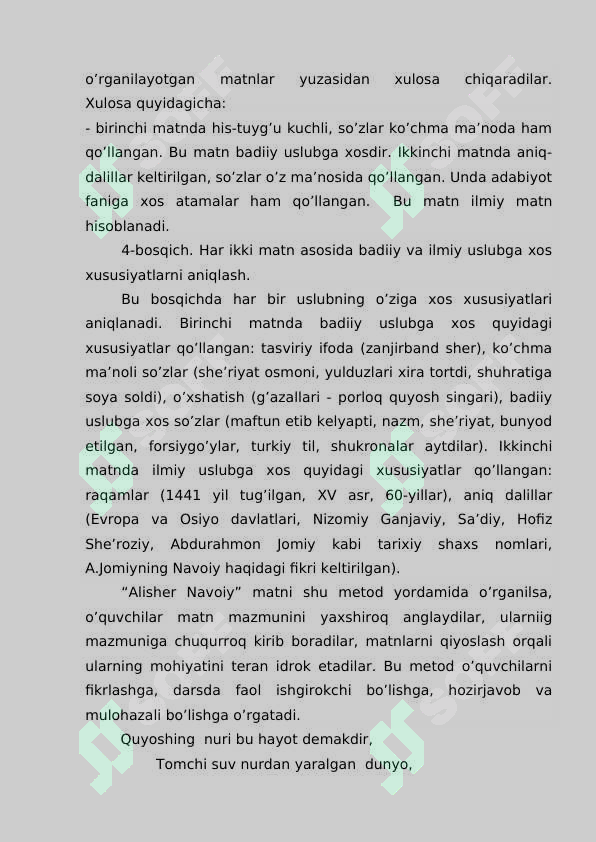 o’rganilayotgan matnlar yuzasidan xulosa chiqaradilar. Xulosa quyidagicha:
- birinchi matnda his-tuyg’u kuchli, so’zlar ko’chma ma’noda ham qo’llangan. Bu matn badiiy uslubga xosdir. Ikkinchi matnda aniq-dalillar keltirilgan, so’zlar o’z ma’nosida qo’llangan. Unda adabiyot faniga xos atamalar ham qo’llangan. Bu matn ilmiy matn hisoblanadi.

4-bosqich. Har ikki matn asosida badiiy va ilmiy uslubga xos xususiyatlarni aniqlash.

Bu bosqichda har bir uslubning o’ziga xos xususiyatlari aniqlanadi. Birinchi matnda badiiy uslubga xos quyidagi xususiyatlar qo’llangan: tasviriy ifoda (zanjirband sher), ko’chma ma’noli so’zlar (she’riyat osmoni, yulduzlari xira tortdi, shuhratiga soya soldi), o’xshatish (g’azallari - porloq quyosh singari), badiiy uslubga xos so’zlar (maftun etib kelyapti, nazm, she’riyat, bunyod etilgan, forsiygo’ylar, turkiy til, shukronalar aytdilar). Ikkinchi matnda ilmiy uslubga xos quyidagi xususiyatlar qo’llangan: raqamlar (1441 yil tug’ilgan, XV asr, 60-yillar), aniq dalillar (Evropa va Osiyo davlatlari, Nizomiy Ganjaviy, Sa’diy, Hofiz She’roziy, Abdurahmon Jomiy kabi tarixiy shaxs nomlari, A.Jomiyning Navoiy haqidagi fikri keltirilgan).

“Alisher Navoiy” matni shu metod yordamida o’rganilsa, o’quvchilar matn mazmunini yaxshiroq anglaydilar, ularniig mazmuniga chuqurroq kirib boradilar, matnlarni qiyoslash orqali ularning mohiyatini teran idrok etadilar. Bu metod o’quvchilarni fikrlashga, darsda faol ishgirokchi bo’lishga, hozirjavob va mulohazali bo’lishga o’rgatadi.

Quyoshing nuri bu hayot demakdir,
Tomchi suv nurdan yaralgan dunyo,